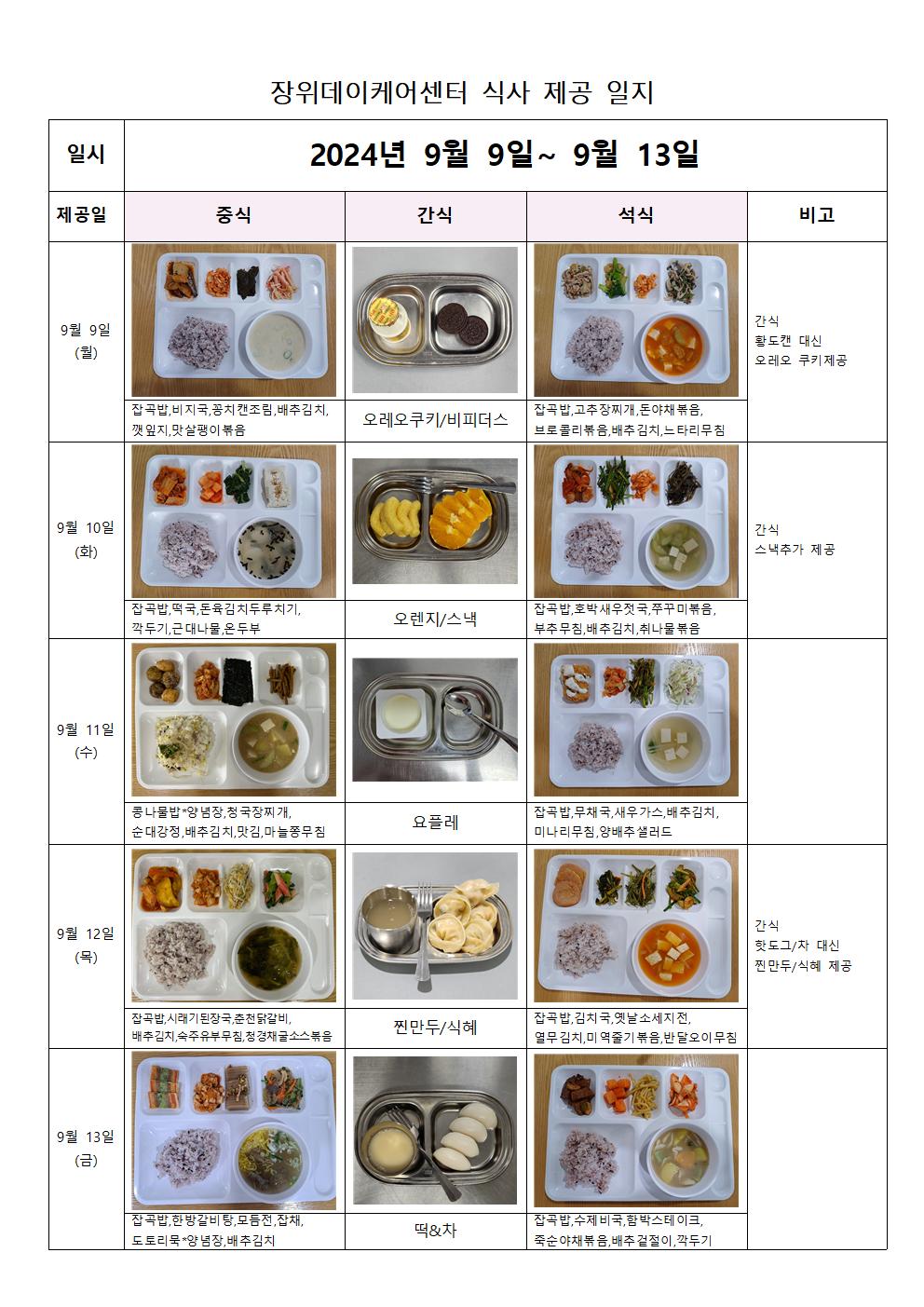 장위데이케어센터 식사 제공 일지

| 일시 | 2024년 9월 9일~ 9월 13일 | | | |
|---|---|---|---|---|
| 제공일 | 중식 | 간식 | 석식 | 비고 |
| 9월 9일 (월) | 잡곡밥,비지국,꽁치캔조림,배추김치, 깻잎지,맛살팽이볶음 | 오레오쿠키/비피더스 | 잡곡밥,고추장찌개,돈야채볶음, 브로콜리볶음,배추김치,느타리무침 | 간식 황도캔 대신 오레오 쿠키제공 |
| 9월 10일 (화) | 잡곡밥,떡국,돈육김치두루치기, 깍두기,근대나물,온두부 | 오렌지/스낵 | 잡곡밥,호박새우젓국,쭈꾸미볶음, 부추무침,배추김치,취나물볶음 | 간식 스낵추가 제공 |
| 9월 11일 (수) | 콩나물밥*양념장,청국장찌개, 순대강정,배추김치,맛김,마늘쫑무침 | 요플레 | 잡곡밥,무채국,새우가스,배추김치, 미나리무침,양배추샐러드 | |
| 9월 12일 (목) | 잡곡밥,시래기된장국,춘천닭갈비, 배추김치,숙주유부무침,청경채굴소스볶음 | 찐만두/식혜 | 잡곡밥,김치국,옛날소세지전, 열무김치,미역줄기볶음,반달오이무침 | 간식 핫도그/차 대신 찐만두/식혜 제공 |
| 9월 13일 (금) | 잡곡밥,한방갈비탕,모듬전,잡채, 도토리묵*양념장,배추김치 | 떡&차 | 잡곡밥,수제비국,함박스테이크, 죽순야채볶음,배추겉절이,깍두기 | |